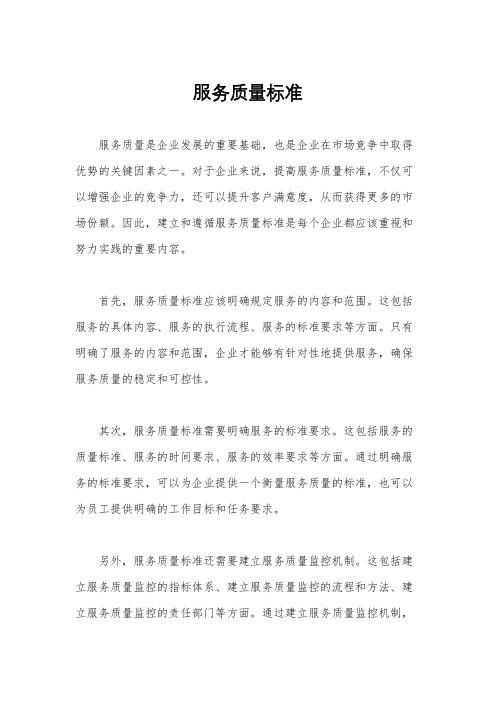 服务质量标准

服务质量是企业发展的重要基础，也是企业在市场竞争中取得优势的关键因素之一。对于企业来说，提高服务质量标准，不仅可以增强企业的竞争力，还可以提升客户满意度，从而获得更多的市场份额。因此，建立和遵循服务质量标准是每个企业都应该重视和努力实践的重要内容。

首先，服务质量标准应该明确规定服务的内容和范围。这包括服务的具体内容、服务的执行流程、服务的标准要求等方面。只有明确了服务的内容和范围，企业才能够有针对性地提供服务，确保服务质量的稳定和可控性。

其次，服务质量标准需要明确服务的标准要求。这包括服务的质量标准、服务的时间要求、服务的效率要求等方面。通过明确服务的标准要求，可以为企业提供一个衡量服务质量的标准，也可以为员工提供明确的工作目标和任务要求。

另外，服务质量标准还需要建立服务质量监控机制。这包括建立服务质量监控的指标体系、建立服务质量监控的流程和方法、建立服务质量监控的责任部门等方面。通过建立服务质量监控机制，